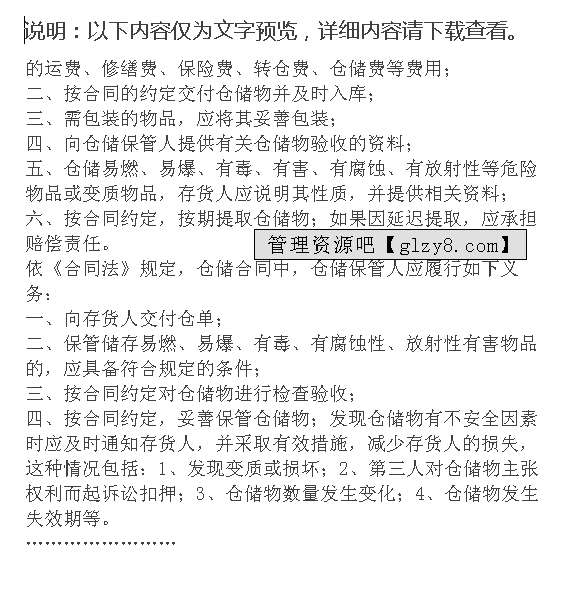 说明：以下内容仅为文字预览，详细内容请下载查看。

的运费、修缮费、保险费、转仓费、仓储费等费用；
二、按合同的约定交付仓储物并及时入库；
三、需包装的物品，应将其妥善包装；
四、向仓储保管人提供有关仓储物验收的资料；
五、仓储易燃、易爆、有毒、有害、有腐蚀、有放射性等危险物品或变质物品，存货人应说明其性质，并提供相关资料；
六、按合同约定，按期提取仓储物；如果因延迟提取，应承担赔偿责任。

管理资源吧【glzy8.com】

依《合同法》规定，仓储合同中，仓储保管人应履行如下义务：
一、向存货人交付仓单；
二、保管储存易燃、易爆、有毒、有腐蚀性、放射性有害物品的，应具备符合规定的条件；
三、按合同约定对仓储物进行检查验收；
四、按合同约定，妥善保管仓储物；发现仓储物有不安全因素时应及时通知存货人，并采取有效措施，减少存货人的损失，这种情况包括：1、发现变质或损坏；2、第三人对仓储物主张权利而起诉讼扣押；3、仓储物数量发生变化；4、仓储物发生失效期等。
……………………